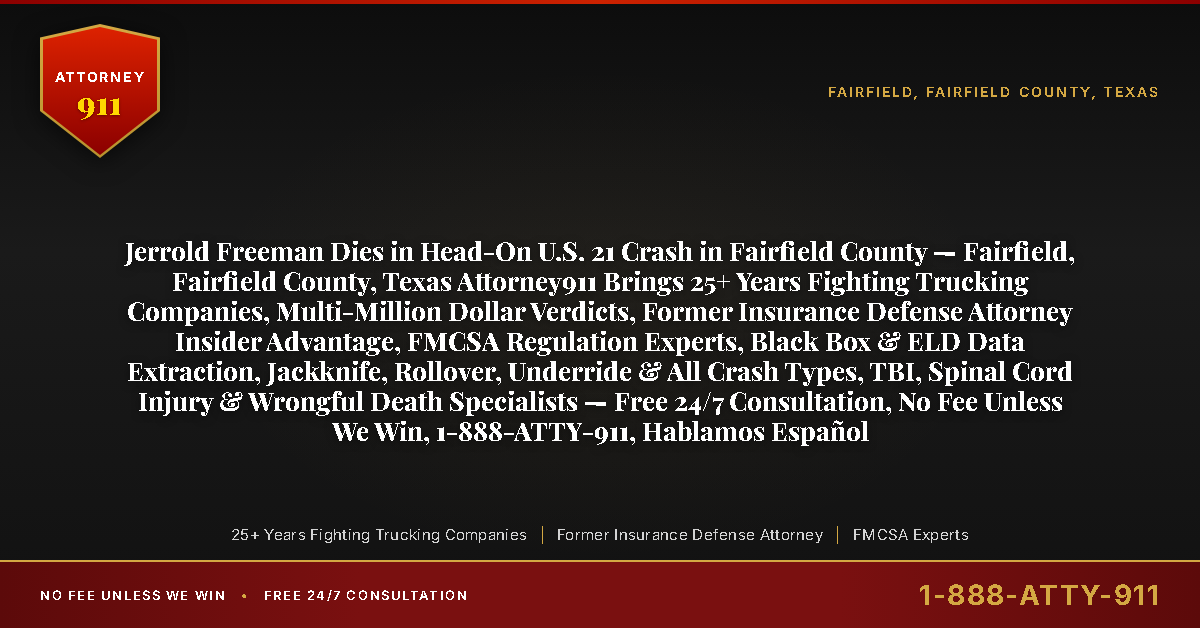 ATTORNEY
911

FAIRFIELD, FAIRFIELD COUNTY, TEXAS

Jerrold Freeman Dies in Head-On U.S. 21 Crash in Fairfield County — Fairfield, Fairfield County, Texas Attorney911 Brings 25+ Years Fighting Trucking Companies, Multi-Million Dollar Verdicts, Former Insurance Defense Attorney Insider Advantage, FMCSA Regulation Experts, Black Box & ELD Data Extraction, Jackknife, Rollover, Underride & All Crash Types, TBI, Spinal Cord Injury & Wrongful Death Specialists — Free 24/7 Consultation, No Fee Unless We Win, 1-888-ATTY-911, Hablamos Español

25+ Years Fighting Trucking Companies | Former Insurance Defense Attorney | FMCSA Experts

NO FEE UNLESS WE WIN • FREE 24/7 CONSULTATION

1-888-ATTY-911